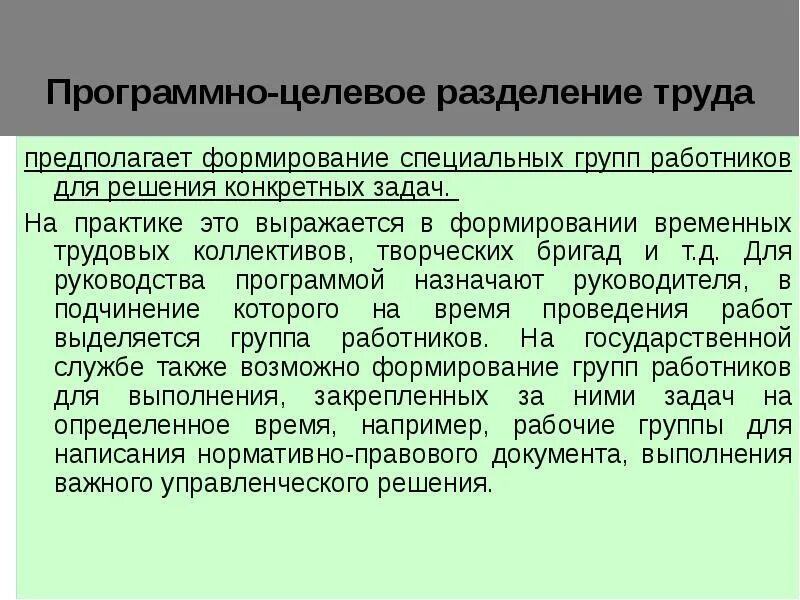 Программно-целевое разделение труда

предполагает формирование специальных групп работников для решения конкретных задач.

На практике это выражается в формировании временных трудовых коллективов, творческих бригад и т.д. Для руководства программой назначают руководителя, в подчинение которого на время проведения работ выделяется группа работников. На государственной службе также возможно формирование групп работников для выполнения, закрепленных за ними задач на определенное время, например, рабочие группы для написания нормативно-правового документа, выполнения важного управленческого решения.